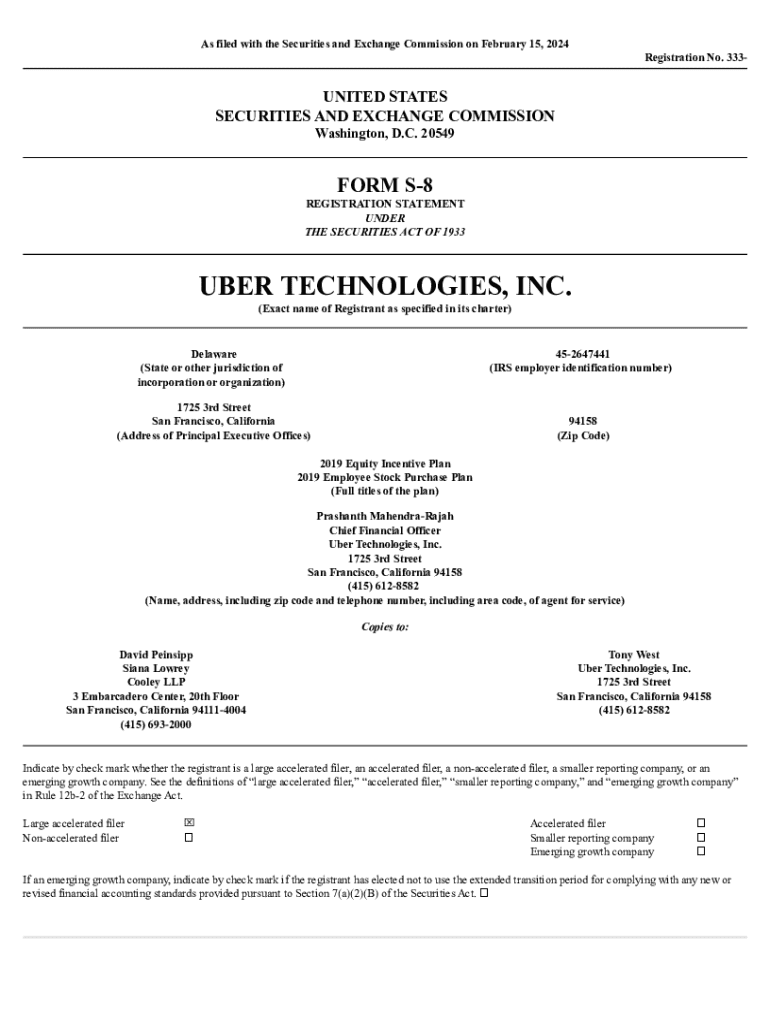 As filed with the Securities and Exchange Commission on February 15, 2024

Registration No. 333-

UNITED STATES
SECURITIES AND EXCHANGE COMMISSION
Washington, D.C. 20549

FORM S-8
REGISTRATION STATEMENT
UNDER
THE SECURITIES ACT OF 1933

UBER TECHNOLOGIES, INC.
(Exact name of Registrant as specified in its charter)

Delaware
(State or other jurisdiction of
incorporation or organization)

45-2647441
(IRS employer identification number)

1725 3rd Street
San Francisco, California
(Address of Principal Executive Offices)

94158
(Zip Code)

2019 Equity Incentive Plan
2019 Employee Stock Purchase Plan
(Full titles of the plan)

Prashanth Mahendra-Rajah
Chief Financial Officer
Uber Technologies, Inc.
1725 3rd Street
San Francisco, California 94158
(415) 612-8582
(Name, address, including zip code and telephone number, including area code, of agent for service)

Copies to:

David Peinsipp
Siana Lowrey
Cooley LLP
3 Embarcadero Center, 20th Floor
San Francisco, California 94111-4004
(415) 693-2000

Tony West
Uber Technologies, Inc.
1725 3rd Street
San Francisco, California 94158
(415) 612-8582

Indicate by check mark whether the registrant is a large accelerated filer, an accelerated filer, a non-accelerated filer, a smaller reporting company, or an emerging growth company. See the definitions of "large accelerated filer," "accelerated filer," "smaller reporting company," and "emerging growth company" in Rule 12b-2 of the Exchange Act.

Large accelerated filer ☑
Non-accelerated filer ☐

Accelerated filer ☐
Smaller reporting company ☐
Emerging growth company ☐

If an emerging growth company, indicate by check mark if the registrant has elected not to use the extended transition period for complying with any new or revised financial accounting standards provided pursuant to Section 7(a)(2)(B) of the Securities Act. ☐